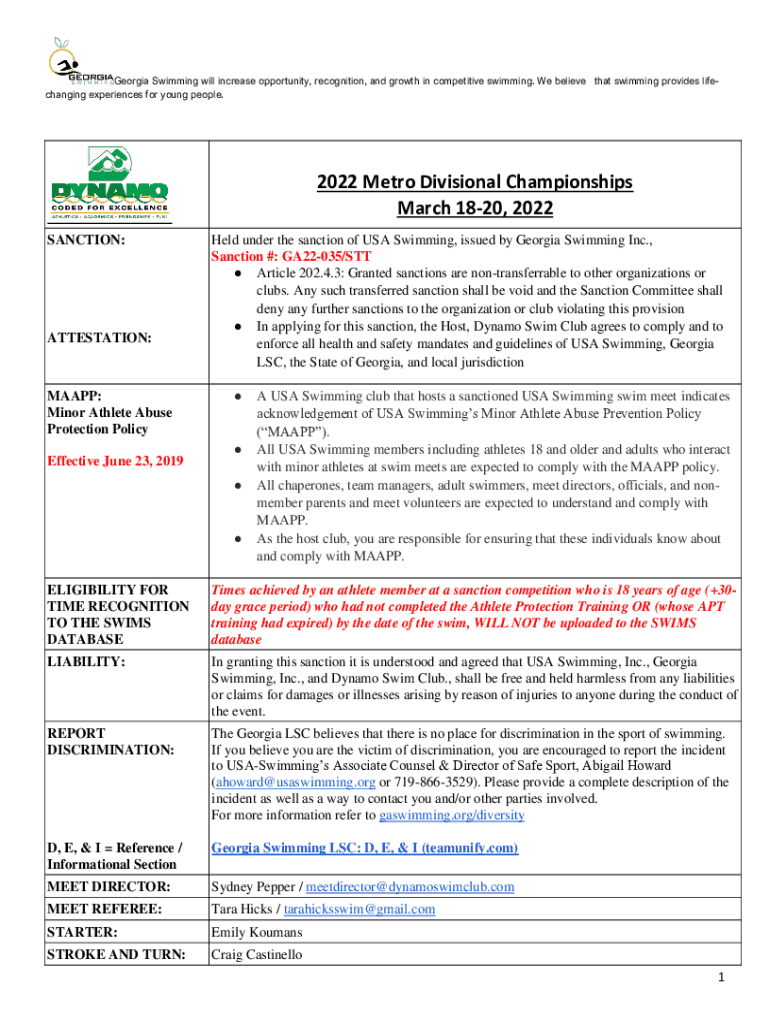 GEORGIA Georgia Swimming will increase opportunity, recognition, and growth in competitive swimming. We believe that swimming provides life-changing experiences for young people.

| DYNAMO CODED FOR EXCELLENCE ATHLETICS • ACADEMICS • FRIENDSHIPS • FUN | 2022 Metro Divisional Championships March 18-20, 2022 |
|---|---|
| SANCTION: ATTESTATION: | Held under the sanction of USA Swimming, issued by Georgia Swimming Inc., Sanction #: GA22-035/STT ● Article 202.4.3: Granted sanctions are non-transferrable to other organizations or clubs. Any such transferred sanction shall be void and the Sanction Committee shall deny any further sanctions to the organization or club violating this provision ● In applying for this sanction, the Host, Dynamo Swim Club agrees to comply and to enforce all health and safety mandates and guidelines of USA Swimming, Georgia LSC, the State of Georgia, and local jurisdiction |
| MAAPP: Minor Athlete Abuse Protection Policy Effective June 23, 2019 | ● A USA Swimming club that hosts a sanctioned USA Swimming swim meet indicates acknowledgement of USA Swimming's Minor Athlete Abuse Prevention Policy ("MAAPP"). ● All USA Swimming members including athletes 18 and older and adults who interact with minor athletes at swim meets are expected to comply with the MAAPP policy. ● All chaperones, team managers, adult swimmers, meet directors, officials, and non-member parents and meet volunteers are expected to understand and comply with MAAPP. ● As the host club, you are responsible for ensuring that these individuals know about and comply with MAAPP. |
| ELIGIBILITY FOR TIME RECOGNITION TO THE SWIMS DATABASE | Times achieved by an athlete member at a sanction competition who is 18 years of age (+30-day grace period) who had not completed the Athlete Protection Training OR (whose APT training had expired) by the date of the swim, WILL NOT be uploaded to the SWIMS database |
| LIABILITY: | In granting this sanction it is understood and agreed that USA Swimming, Inc., Georgia Swimming, Inc., and Dynamo Swim Club., shall be free and held harmless from any liabilities or claims for damages or illnesses arising by reason of injuries to anyone during the conduct of the event. |
| REPORT DISCRIMINATION: | The Georgia LSC believes that there is no place for discrimination in the sport of swimming. If you believe you are the victim of discrimination, you are encouraged to report the incident to USA-Swimming's Associate Counsel & Director of Safe Sport, Abigail Howard (ahoward@usaswimming.org or 719-866-3529). Please provide a complete description of the incident as well as a way to contact you and/or other parties involved. For more information refer to gaswimming.org/diversity |
| D, E, & I = Reference / Informational Section | Georgia Swimming LSC: D, E, & I (teamunify.com) |
| MEET DIRECTOR: | Sydney Pepper / meetdirector@dynamoswimclub.com |
| MEET REFEREE: | Tara Hicks / tarahicksswim@gmail.com |
| STARTER: | Emily Koumans |
| STROKE AND TURN: | Craig Castinello |

1